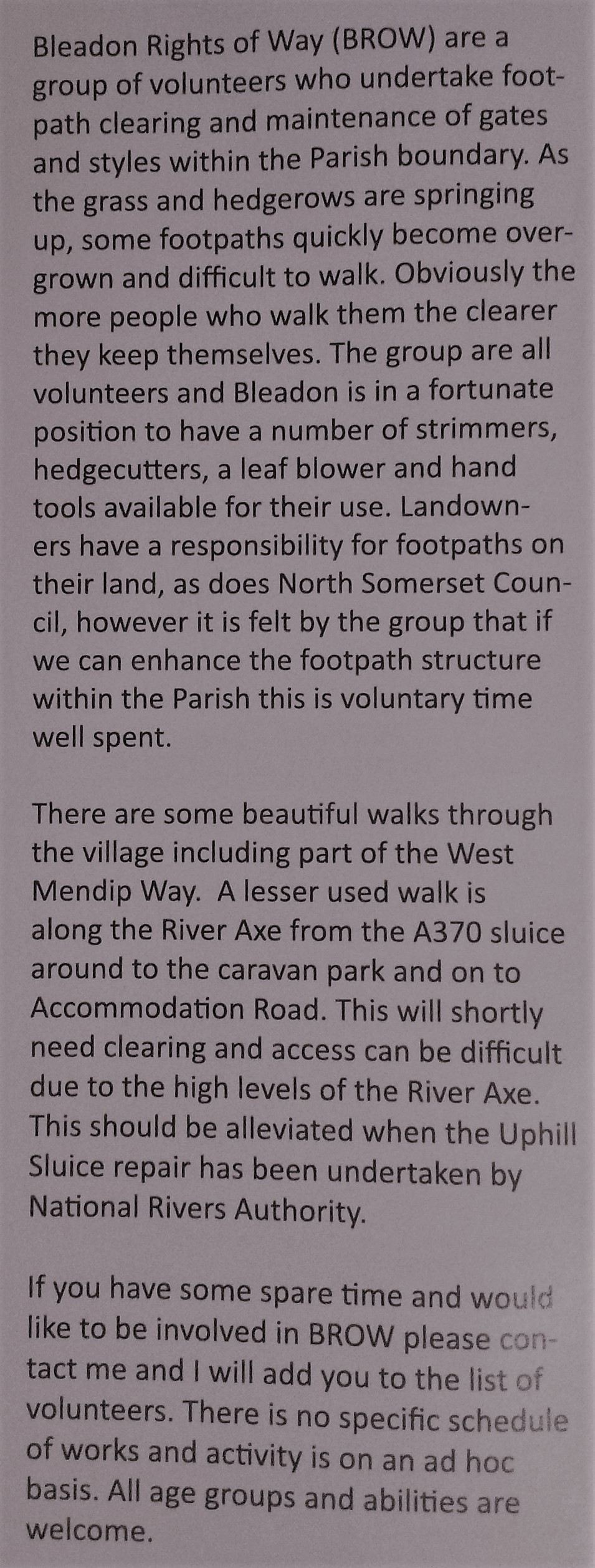 Bleadon Rights of Way (BROW) are a group of volunteers who undertake footpath clearing and maintenance of gates and styles within the Parish boundary. As the grass and hedgerows are springing up, some footpaths quickly become overgrown and difficult to walk. Obviously the more people who walk them the clearer they keep themselves. The group are all volunteers and Bleadon is in a fortunate position to have a number of strimmers, hedgecutters, a leaf blower and hand tools available for their use. Landowners have a responsibility for footpaths on their land, as does North Somerset Council, however it is felt by the group that if we can enhance the footpath structure within the Parish this is voluntary time well spent.

There are some beautiful walks through the village including part of the West Mendip Way. A lesser used walk is along the River Axe from the A370 sluice around to the caravan park and on to Accommodation Road. This will shortly need clearing and access can be difficult due to the high levels of the River Axe. This should be alleviated when the Uphill Sluice repair has been undertaken by National Rivers Authority.

If you have some spare time and would like to be involved in BROW please contact me and I will add you to the list of volunteers. There is no specific schedule of works and activity is on an ad hoc basis. All age groups and abilities are welcome.